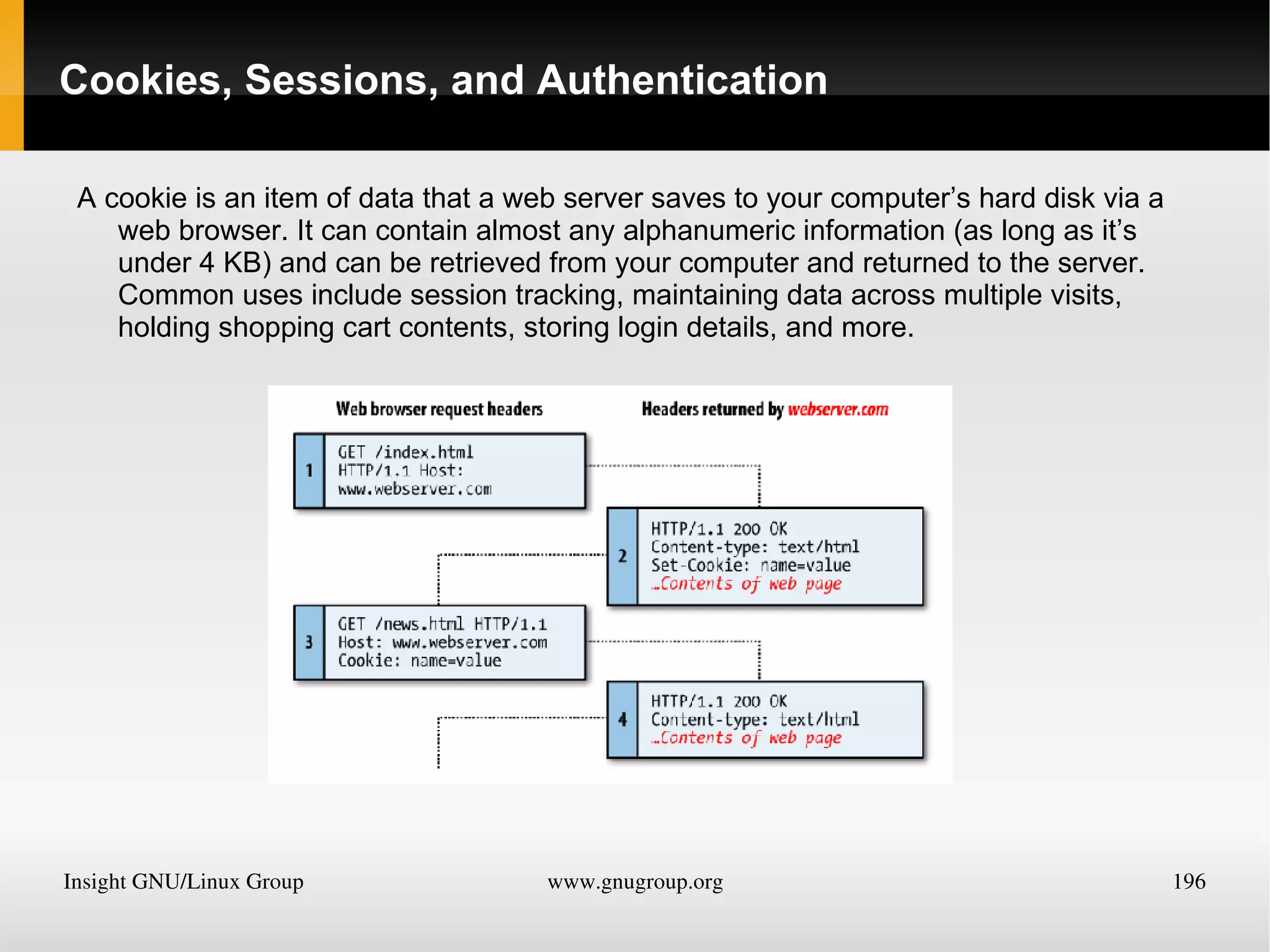 Cookies, Sessions, and Authentication

A cookie is an item of data that a web server saves to your computer’s hard disk via a web browser. It can contain almost any alphanumeric information (as long as it’s under 4 KB) and can be retrieved from your computer and returned to the server. Common uses include session tracking, maintaining data across multiple visits, holding shopping cart contents, storing login details, and more.

Web browser request headers

Headers returned by webserver.com

1
GET /index.html
HTTP/1.1 Host:
www.webserver.com

2
HTTP/1.1 200 OK
Content-type: text/html
Set-Cookie: name=value
…Contents of web page

3
GET /news.html HTTP/1.1
Host: www.webserver.com
Cookie: name=value

4
HTTP/1.1 200 OK
Content-type: text/html
…Contents of web page

Insight GNU/Linux Group

www.gnugroup.org

196